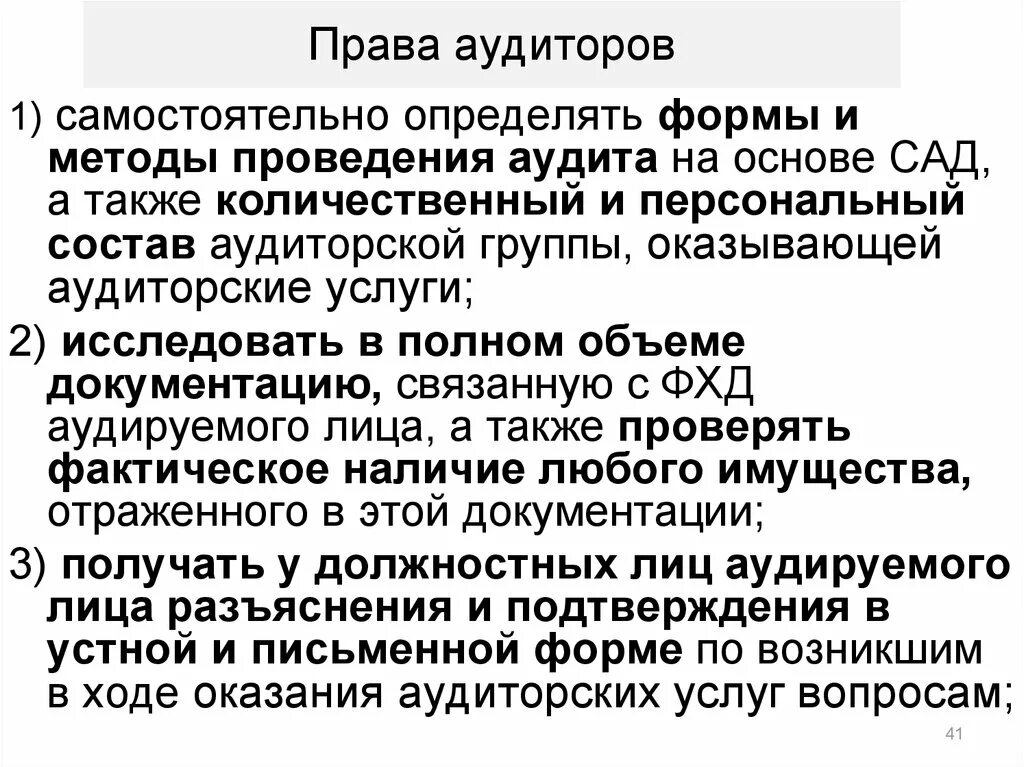 Права аудиторов

1) самостоятельно определять формы и методы проведения аудита на основе САД, а также количественный и персональный состав аудиторской группы, оказывающей аудиторские услуги;

2) исследовать в полном объеме документацию, связанную с ФХД аудируемого лица, а также проверять фактическое наличие любого имущества, отраженного в этой документации;

3) получать у должностных лиц аудируемого лица разъяснения и подтверждения в устной и письменной форме по возникшим в ходе оказания аудиторских услуг вопросам;

41